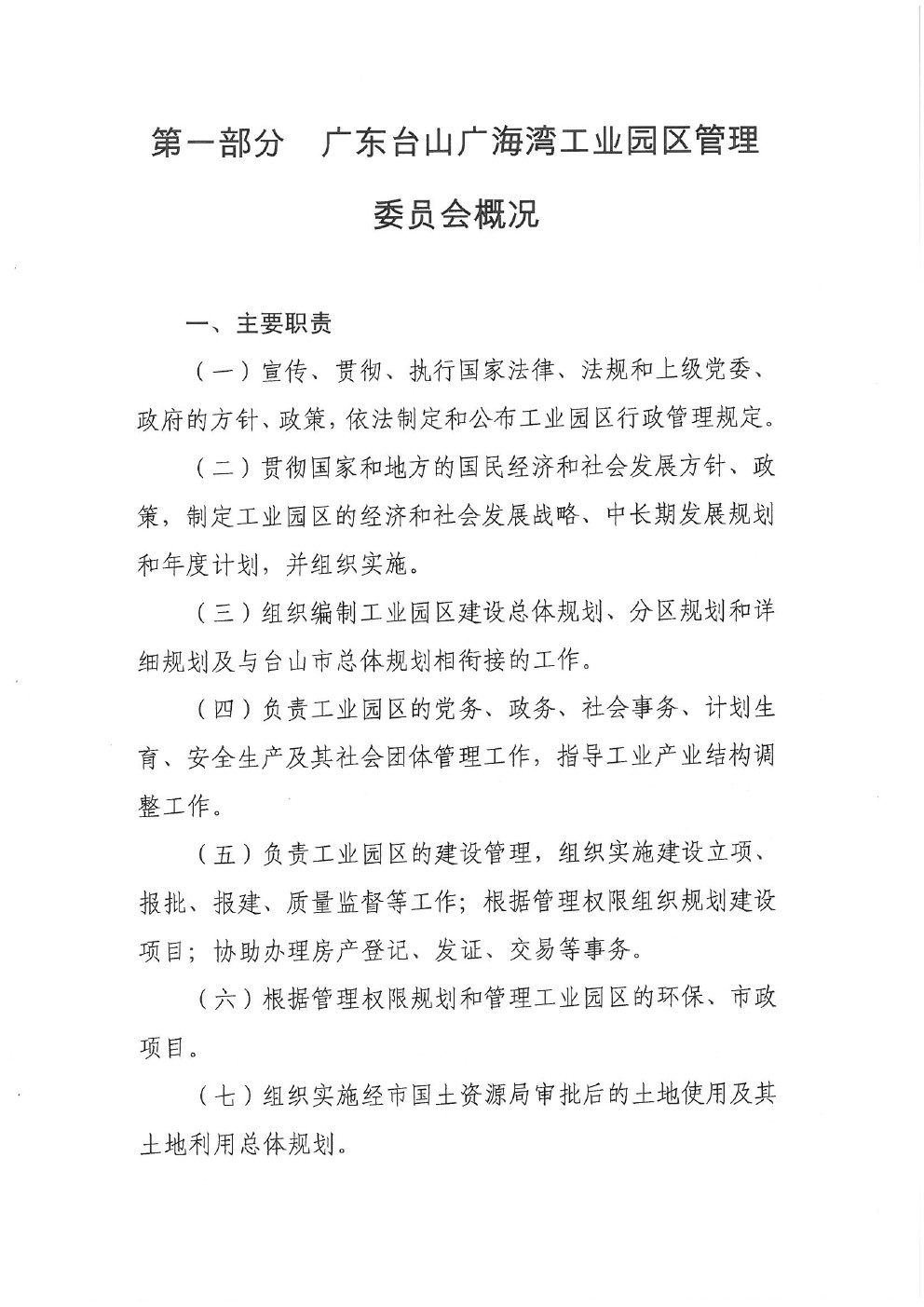 第一部分　广东台山广海湾工业园区管理委员会概况

一、主要职责

（一）宣传、贯彻、执行国家法律、法规和上级党委、政府的方针、政策，依法制定和公布工业园区行政管理规定。

（二）贯彻国家和地方的国民经济和社会发展方针、政策，制定工业园区的经济和社会发展战略、中长期发展规划和年度计划，并组织实施。

（三）组织编制工业园区建设总体规划、分区规划和详细规划及与台山市总体规划相衔接的工作。

（四）负责工业园区的党务、政务、社会事务、计划生育、安全生产及其社会团体管理工作，指导工业产业结构调整工作。

（五）负责工业园区的建设管理，组织实施建设立项、报批、报建、质量监督等工作；根据管理权限组织规划建设项目；协助办理房产登记、发证、交易等事务。

（六）根据管理权限规划和管理工业园区的环保、市政项目。

（七）组织实施经市国土资源局审批后的土地使用及其土地利用总体规划。